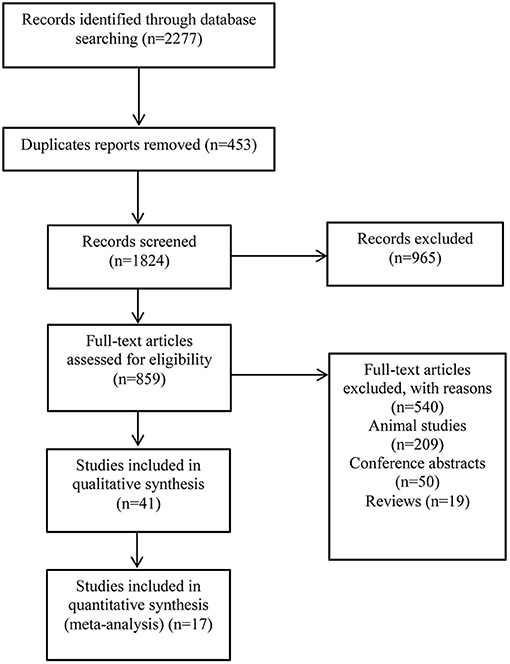 Records identified through database searching (n=2277)

Duplicates reports removed (n=453)

Records screened (n=1824)

Records excluded (n=965)

Full-text articles assessed for eligibility (n=859)

Full-text articles excluded, with reasons (n=540)
Animal studies (n=209)
Conference abstracts (n=50)
Reviews (n=19)

Studies included in qualitative synthesis (n=41)

Studies included in quantitative synthesis (meta-analysis) (n=17)